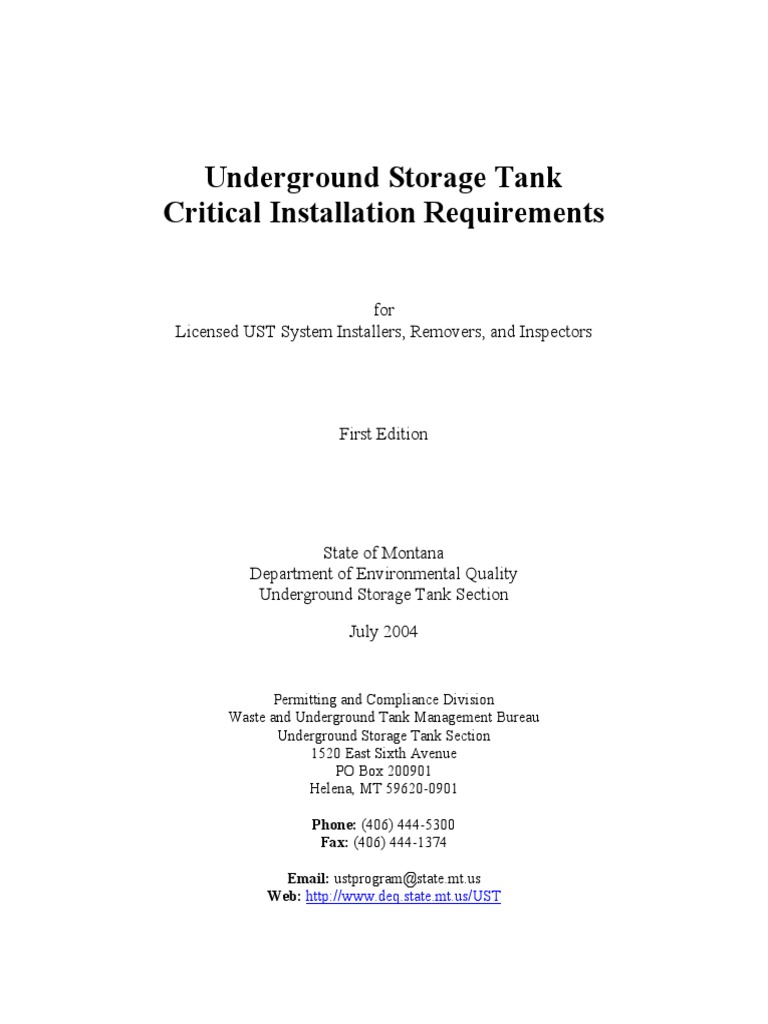 Underground Storage Tank
Critical Installation Requirements

for
Licensed UST System Installers, Removers, and Inspectors

First Edition

State of Montana
Department of Environmental Quality
Underground Storage Tank Section

July 2004

Permitting and Compliance Division
Waste and Underground Tank Management Bureau
Underground Storage Tank Section
1520 East Sixth Avenue
PO Box 200901
Helena, MT 59620-0901

Phone: (406) 444-5300
Fax: (406) 444-1374

Email: ustprogram@state.mt.us
Web: http://www.deq.state.mt.us/UST